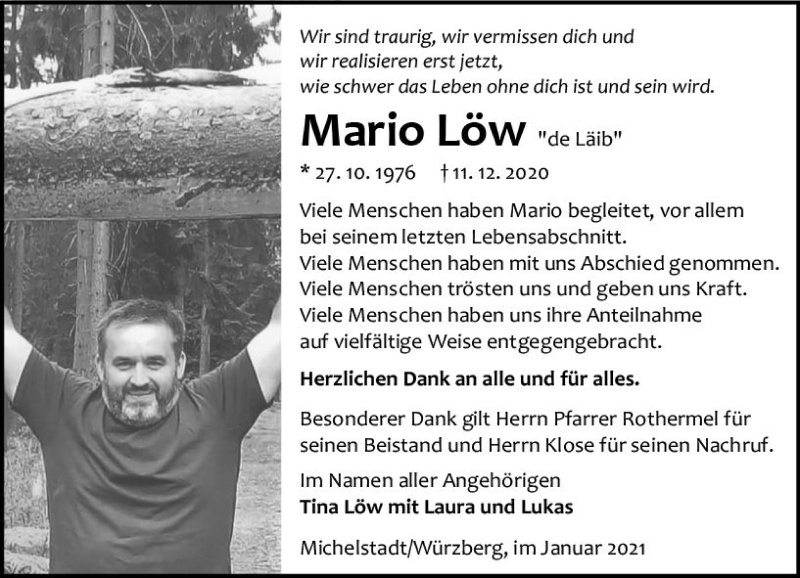 Wir sind traurig, wir vermissen dich und
wir realisieren erst jetzt,
wie schwer das Leben ohne dich ist und sein wird.

Mario Löw "de Läib"

* 27. 10. 1976 † 11. 12. 2020

Viele Menschen haben Mario begleitet, vor allem
bei seinem letzten Lebensabschnitt.
Viele Menschen haben mit uns Abschied genommen.
Viele Menschen trösten uns und geben uns Kraft.
Viele Menschen haben uns ihre Anteilnahme
auf vielfältige Weise entgegengebracht.

Herzlichen Dank an alle und für alles.

Besonderer Dank gilt Herrn Pfarrer Rothermel für seinen Beistand und Herrn Klose für seinen Nachruf.

Im Namen aller Angehörigen
Tina Löw mit Laura und Lukas

Michelstadt/Würzberg, im Januar 2021